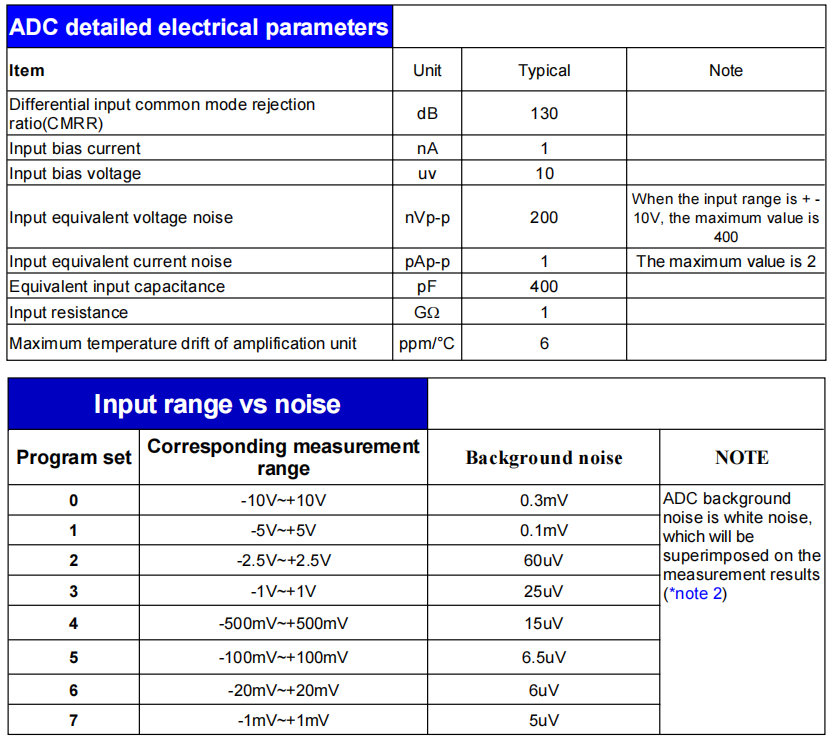 ADC detailed electrical parameters

| Item | Unit | Typical | Note |
|---|---|---|---|
| Differential input common mode rejection ratio(CMRR) | dB | 130 | |
| Input bias current | nA | 1 | |
| Input bias voltage | uv | 10 | |
| Input equivalent voltage noise | nVp-p | 200 | When the input range is + - 10V, the maximum value is 400 |
| Input equivalent current noise | pAp-p | 1 | The maximum value is 2 |
| Equivalent input capacitance | pF | 400 | |
| Input resistance | GΩ | 1 | |
| Maximum temperature drift of amplification unit | ppm/°C | 6 | |

Input range vs noise

| Program set | Corresponding measurement range | Background noise | NOTE |
|---|---|---|---|
| 0 | -10V~+10V | 0.3mV | ADC background noise is white noise, which will be superimposed on the measurement results (*note 2) |
| 1 | -5V~+5V | 0.1mV | |
| 2 | -2.5V~+2.5V | 60uV | |
| 3 | -1V~+1V | 25uV | |
| 4 | -500mV~+500mV | 15uV | |
| 5 | -100mV~+100mV | 6.5uV | |
| 6 | -20mV~+20mV | 6uV | |
| 7 | -1mV~+1mV | 5uV | |